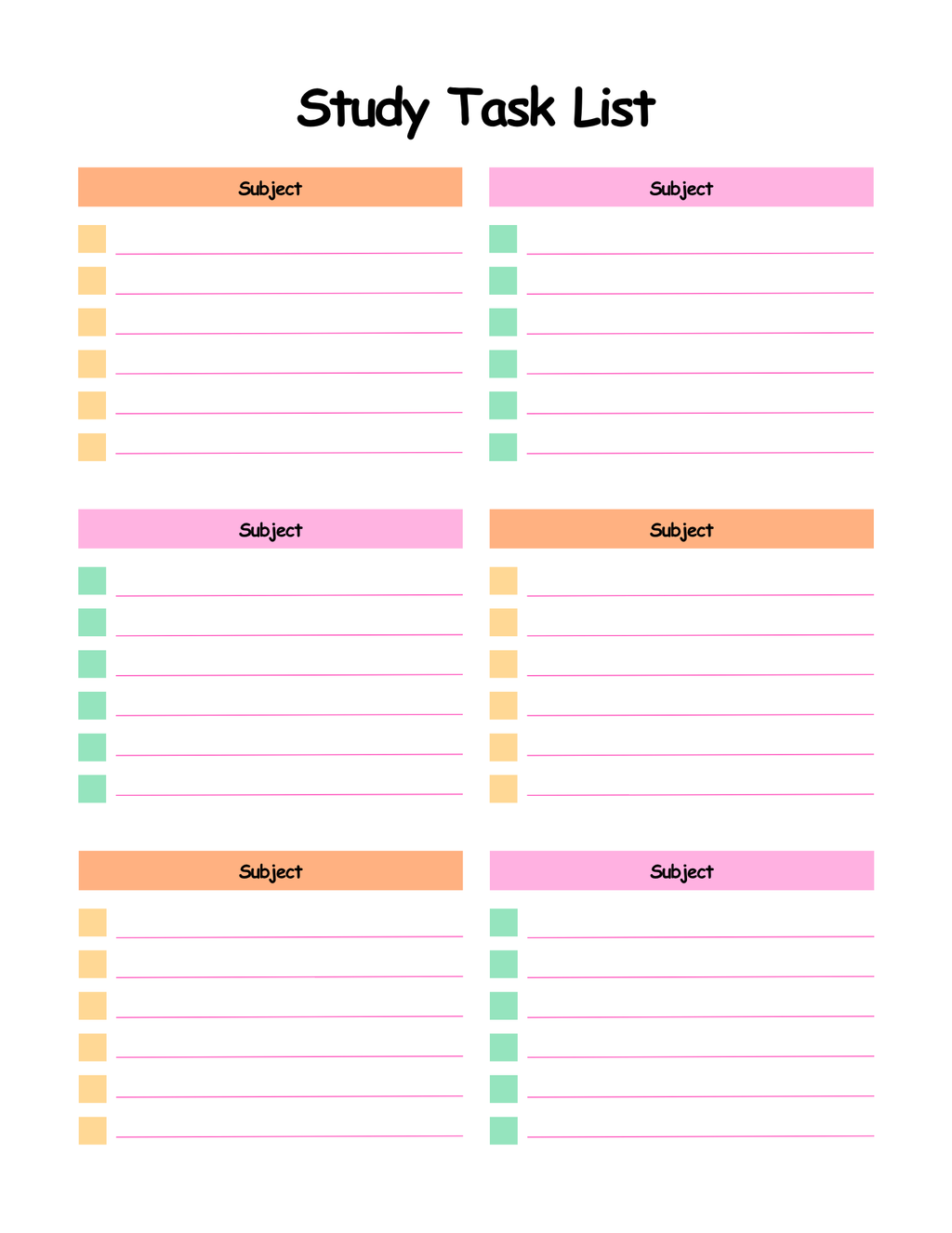 Study Task List

Subject

☐ ____
☐ ____
☐ ____
☐ ____
☐ ____
☐ ____

Subject

☐ ____
☐ ____
☐ ____
☐ ____
☐ ____
☐ ____

Subject

☐ ____
☐ ____
☐ ____
☐ ____
☐ ____
☐ ____

Subject

☐ ____
☐ ____
☐ ____
☐ ____
☐ ____
☐ ____

Subject

☐ ____
☐ ____
☐ ____
☐ ____
☐ ____
☐ ____

Subject

☐ ____
☐ ____
☐ ____
☐ ____
☐ ____
☐ ____